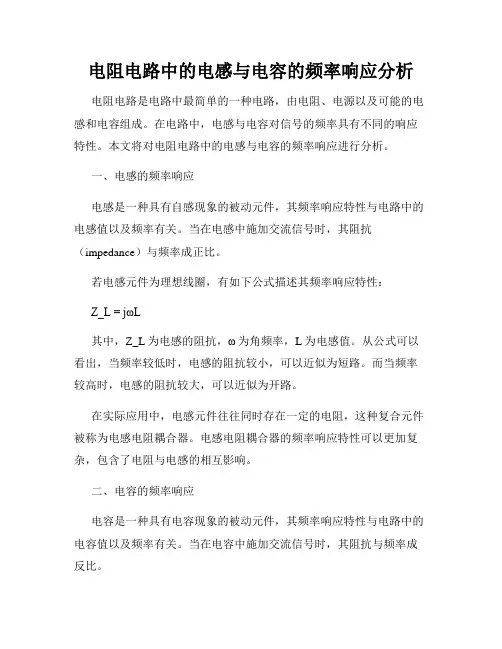 电阻电路中的电感与电容的频率响应分析

电阻电路是电路中最简单的一种电路，由电阻、电源以及可能的电感和电容组成。在电路中，电感与电容对信号的频率具有不同的响应特性。本文将对电阻电路中的电感与电容的频率响应进行分析。

一、电感的频率响应

电感是一种具有自感现象的被动元件，其频率响应特性与电路中的电感值以及频率有关。当在电感中施加交流信号时，其阻抗（impedance）与频率成正比。

若电感元件为理想线圈，有如下公式描述其频率响应特性：

Z_L = jωL

其中，Z_L 为电感的阻抗，ω 为角频率，L 为电感值。从公式可以看出，当频率较低时，电感的阻抗较小，可以近似为短路。而当频率较高时，电感的阻抗较大，可以近似为开路。

在实际应用中，电感元件往往同时存在一定的电阻，这种复合元件被称为电感电阻耦合器。电感电阻耦合器的频率响应特性可以更加复杂，包含了电阻与电感的相互影响。

二、电容的频率响应

电容是一种具有电容现象的被动元件，其频率响应特性与电路中的电容值以及频率有关。当在电容中施加交流信号时，其阻抗与频率成反比。